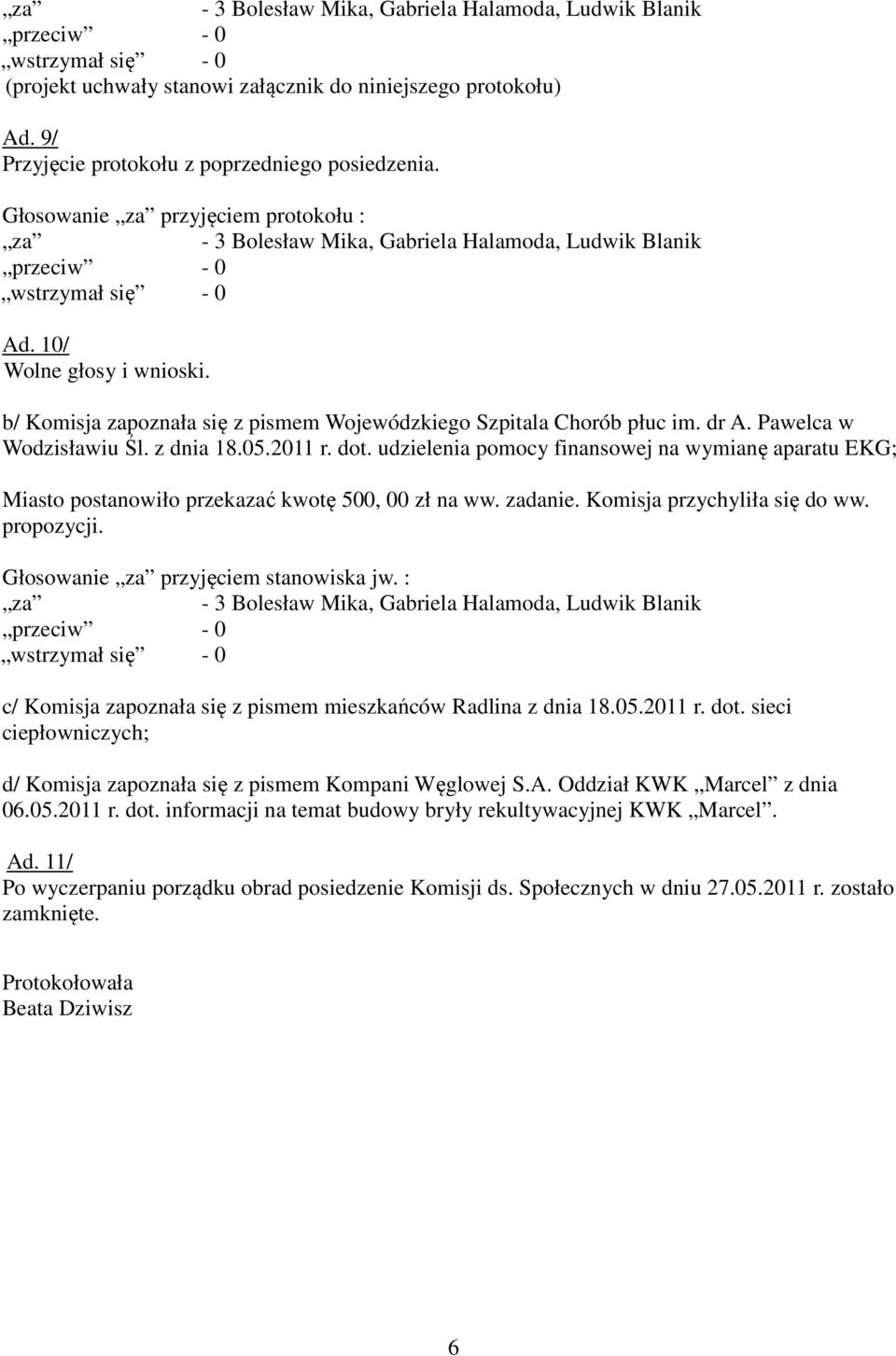 „za” - 3 Bolesław Mika, Gabriela Halamoda, Ludwik Blanik
„przeciw” - 0
„wstrzymał się” - 0
(projekt uchwały stanowi załącznik do niniejszego protokołu)

Ad. 9/
Przyjęcie protokołu z poprzedniego posiedzenia.

Głosowanie „za” przyjęciem protokołu :
„za” - 3 Bolesław Mika, Gabriela Halamoda, Ludwik Blanik
„przeciw” - 0
„wstrzymał się” - 0

Ad. 10/
Wolne głosy i wnioski.

b/ Komisja zapoznała się z pismem Wojewódzkiego Szpitala Chorób płuc im. dr A. Pawelca w Wodzisławiu Śl. z dnia 18.05.2011 r. dot. udzielenia pomocy finansowej na wymianę aparatu EKG;

Miasto postanowiło przekazać kwotę 500, 00 zł na ww. zadanie. Komisja przychyliła się do ww. propozycji.

Głosowanie „za” przyjęciem stanowiska jw. :
„za” - 3 Bolesław Mika, Gabriela Halamoda, Ludwik Blanik
„przeciw” - 0
„wstrzymał się” - 0

c/ Komisja zapoznała się z pismem mieszkańców Radlina z dnia 18.05.2011 r. dot. sieci ciepłowniczych;

d/ Komisja zapoznała się z pismem Kompani Węglowej S.A. Oddział KWK „Marcel” z dnia 06.05.2011 r. dot. informacji na temat budowy bryły rekultywacyjnej KWK „Marcel”.

Ad. 11/
Po wyczerpaniu porządku obrad posiedzenie Komisji ds. Społecznych w dniu 27.05.2011 r. zostało zamknięte.

Protokołowała
Beata Dziwisz

6